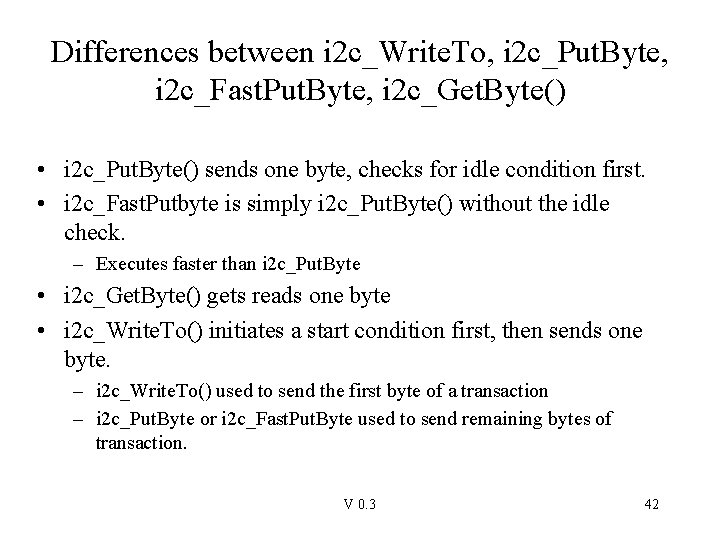 Differences between i2c_WriteTo, i2c_PutByte, i2c_FastPutByte, i2c_GetByte()

• i2c_PutByte() sends one byte, checks for idle condition first.
• i2c_FastPutbyte is simply i2c_PutByte() without the idle check.
– Executes faster than i2c_PutByte
• i2c_GetByte() gets reads one byte
• i2c_WriteTo() initiates a start condition first, then sends one byte.
– i2c_WriteTo() used to send the first byte of a transaction
– i2c_PutByte or i2c_FastPutByte used to send remaining bytes of transaction.

V 0.3

42